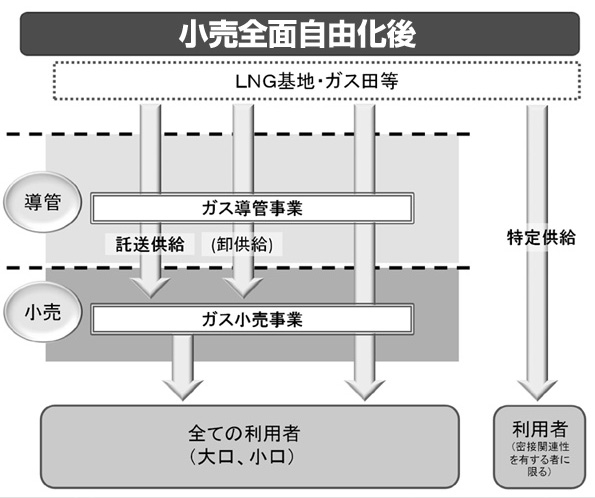 小売全面自由化後

LNG基地・ガス田等

導管

ガス導管事業

託送供給

(卸供給)

特定供給

小売

ガス小売事業

全ての利用者
（大口、小口）

利用者
（密接関連性を有する者に限る）